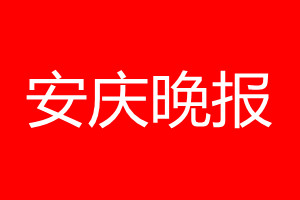 安庆晚报